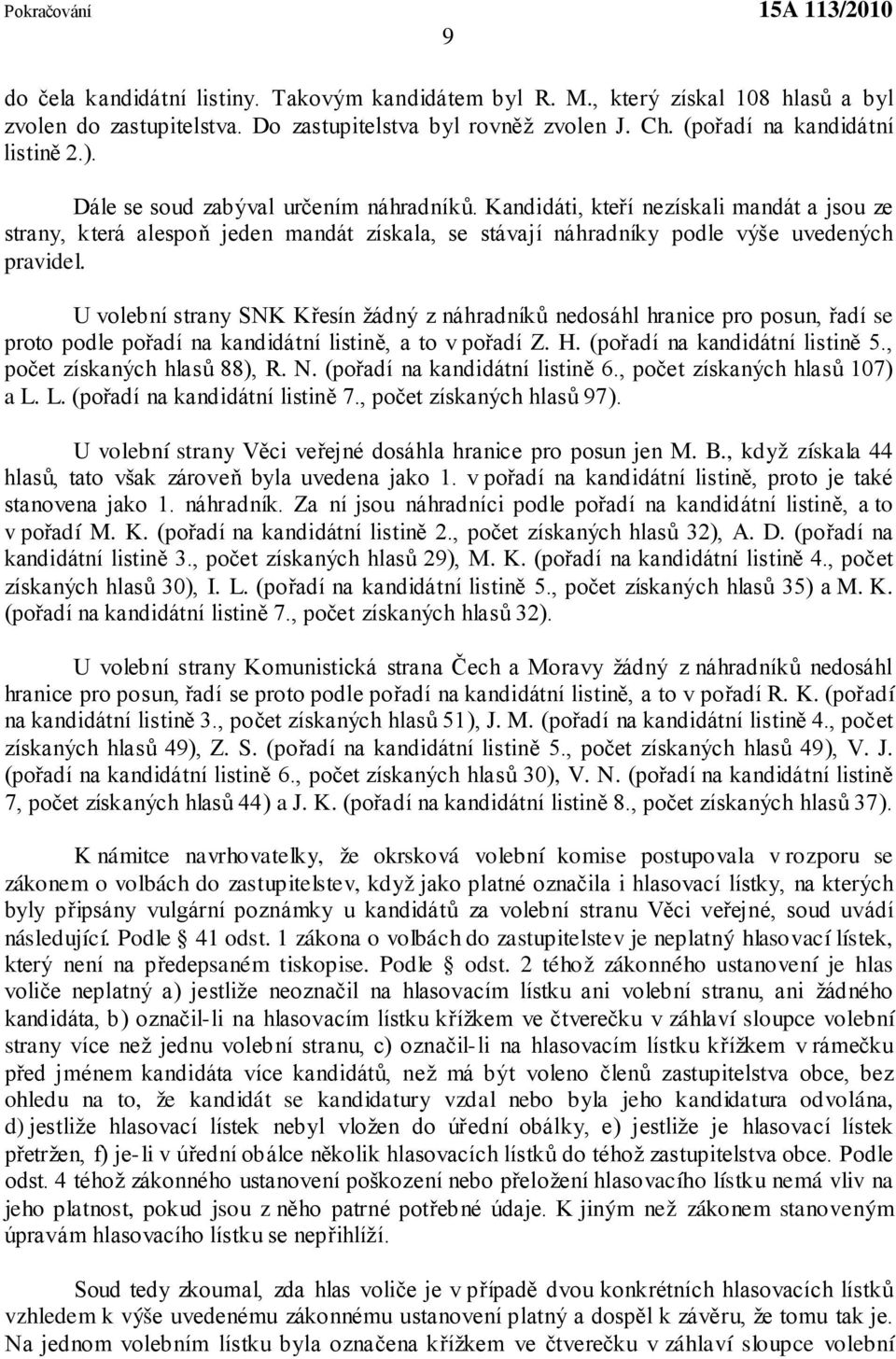 Pokračování 9 15A 113/2010

do čela kandidátní listiny. Takovým kandidátem byl R. M., který získal 108 hlasů a byl zvolen do zastupitelstva. Do zastupitelstva byl rovněž zvolen J. Ch. (pořadí na kandidátní listině 2.).

Dále se soud zabýval určením náhradníků. Kandidáti, kteří nezískali mandát a jsou ze strany, která alespoň jeden mandát získala, se stávají náhradníky podle výše uvedených pravidel.

U volební strany SNK Křesín žádný z náhradníků nedosáhl hranice pro posun, řadí se proto podle pořadí na kandidátní listině, a to v pořadí Z. H. (pořadí na kandidátní listině 5., počet získaných hlasů 88), R. N. (pořadí na kandidátní listině 6., počet získaných hlasů 107) a L. L. (pořadí na kandidátní listině 7., počet získaných hlasů 97).

U volební strany Věci veřejné dosáhla hranice pro posun jen M. B., když získala 44 hlasů, tato však zároveň byla uvedena jako 1. v pořadí na kandidátní listině, proto je také stanovena jako 1. náhradník. Za ní jsou náhradníci podle pořadí na kandidátní listině, a to v pořadí M. K. (pořadí na kandidátní listině 2., počet získaných hlasů 32), A. D. (pořadí na kandidátní listině 3., počet získaných hlasů 29), M. K. (pořadí na kandidátní listině 4., počet získaných hlasů 30), I. L. (pořadí na kandidátní listině 5., počet získaných hlasů 35) a M. K. (pořadí na kandidátní listině 7., počet získaných hlasů 32).

U volební strany Komunistická strana Čech a Moravy žádný z náhradníků nedosáhl hranice pro posun, řadí se proto podle pořadí na kandidátní listině, a to v pořadí R. K. (pořadí na kandidátní listině 3., počet získaných hlasů 51), J. M. (pořadí na kandidátní listině 4., počet získaných hlasů 49), Z. S. (pořadí na kandidátní listině 5., počet získaných hlasů 49), V. J. (pořadí na kandidátní listině 6., počet získaných hlasů 30), V. N. (pořadí na kandidátní listině 7, počet získaných hlasů 44) a J. K. (pořadí na kandidátní listině 8., počet získaných hlasů 37).

K námitce navrhovatelky, že okrsková volební komise postupovala v rozporu se zákonem o volbách do zastupitelstev, když jako platné označila i hlasovací lístky, na kterých byly připsány vulgární poznámky u kandidátů za volební stranu Věci veřejné, soud uvádí následující. Podle § 41 odst. 1 zákona o volbách do zastupitelstev je neplatný hlasovací lístek, který není na předepsaném tiskopise. Podle § odst. 2 téhož zákonného ustanovení je hlas voliče neplatný a) jestliže neoznačil na hlasovacím lístku ani volební stranu, ani žádného kandidáta, b) označil-li na hlasovacím lístku křížkem ve čtverečku v záhlaví sloupce volební strany více než jednu volební stranu, c) označil-li na hlasovacím lístku křížkem v rámečku před jménem kandidáta více kandidátů, než má být voleno členů zastupitelstva obce, bez ohledu na to, že kandidát se kandidatury vzdal nebo byla jeho kandidatura odvolána, d) jestliže hlasovací lístek nebyl vložen do úřední obálky, e) jestliže je hlasovací lístek přetržen, f) je-li v úřední obálce několik hlasovacích lístků do téhož zastupitelstva obce. Podle odst. 4 téhož zákonného ustanovení poškození nebo přeložení hlasovacího lístku nemá vliv na jeho platnost, pokud jsou z něho patrné potřebné údaje. K jiným než zákonem stanoveným úpravám hlasovacího lístku se nepřihlíží.

Soud tedy zkoumal, zda hlas voliče je v případě dvou konkrétních hlasovacích lístků vzhledem k výše uvedenému zákonnému ustanovení platný a dospěl k závěru, že tomu tak je. Na jednom volebním lístku byla označena křížkem ve čtverečku v záhlaví sloupce volební